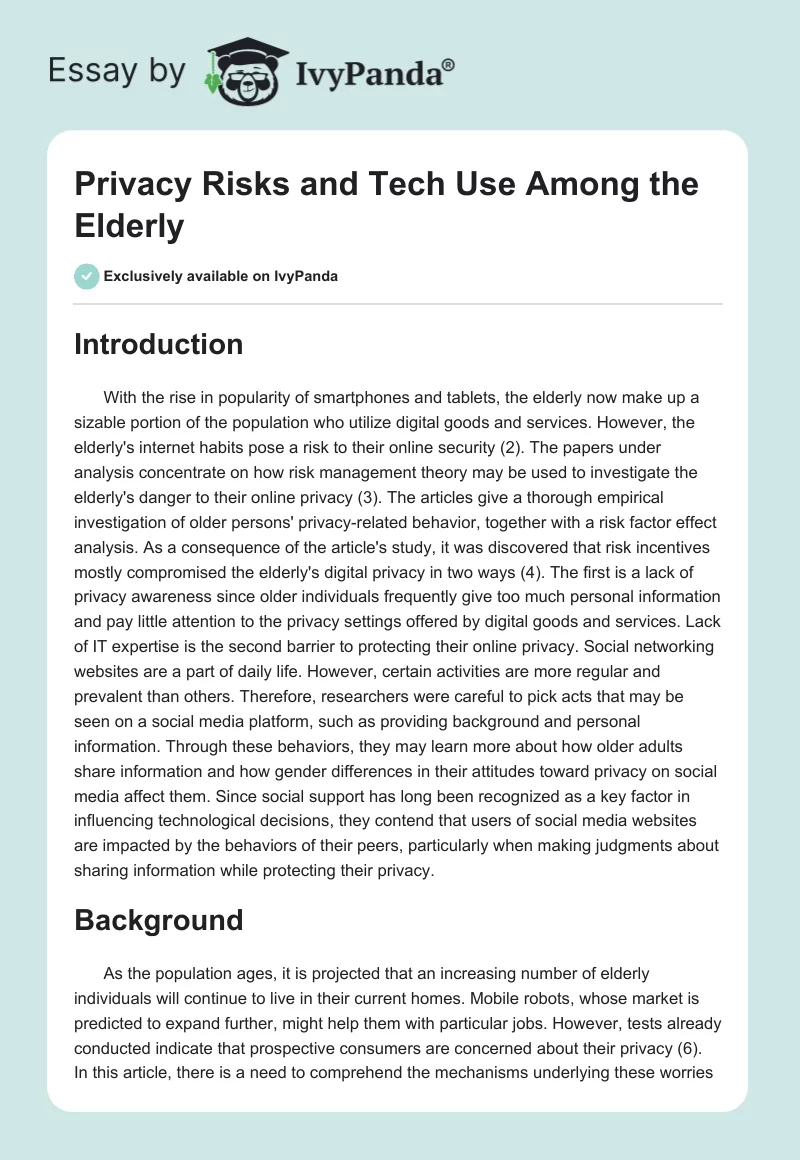 Essay by IvyPanda®

Privacy Risks and Tech Use Among the Elderly

Exclusively available on IvyPanda

Introduction

With the rise in popularity of smartphones and tablets, the elderly now make up a sizable portion of the population who utilize digital goods and services. However, the elderly's internet habits pose a risk to their online security (2). The papers under analysis concentrate on how risk management theory may be used to investigate the elderly's danger to their online privacy (3). The articles give a thorough empirical investigation of older persons' privacy-related behavior, together with a risk factor effect analysis. As a consequence of the article's study, it was discovered that risk incentives mostly compromised the elderly's digital privacy in two ways (4). The first is a lack of privacy awareness since older individuals frequently give too much personal information and pay little attention to the privacy settings offered by digital goods and services. Lack of IT expertise is the second barrier to protecting their online privacy. Social networking websites are a part of daily life. However, certain activities are more regular and prevalent than others. Therefore, researchers were careful to pick acts that may be seen on a social media platform, such as providing background and personal information. Through these behaviors, they may learn more about how older adults share information and how gender differences in their attitudes toward privacy on social media affect them. Since social support has long been recognized as a key factor in influencing technological decisions, they contend that users of social media websites are impacted by the behaviors of their peers, particularly when making judgments about sharing information while protecting their privacy.

Background

As the population ages, it is projected that an increasing number of elderly individuals will continue to live in their current homes. Mobile robots, whose market is predicted to expand further, might help them with particular jobs. However, tests already conducted indicate that prospective consumers are concerned about their privacy (6). In this article, there is a need to comprehend the mechanisms underlying these worries